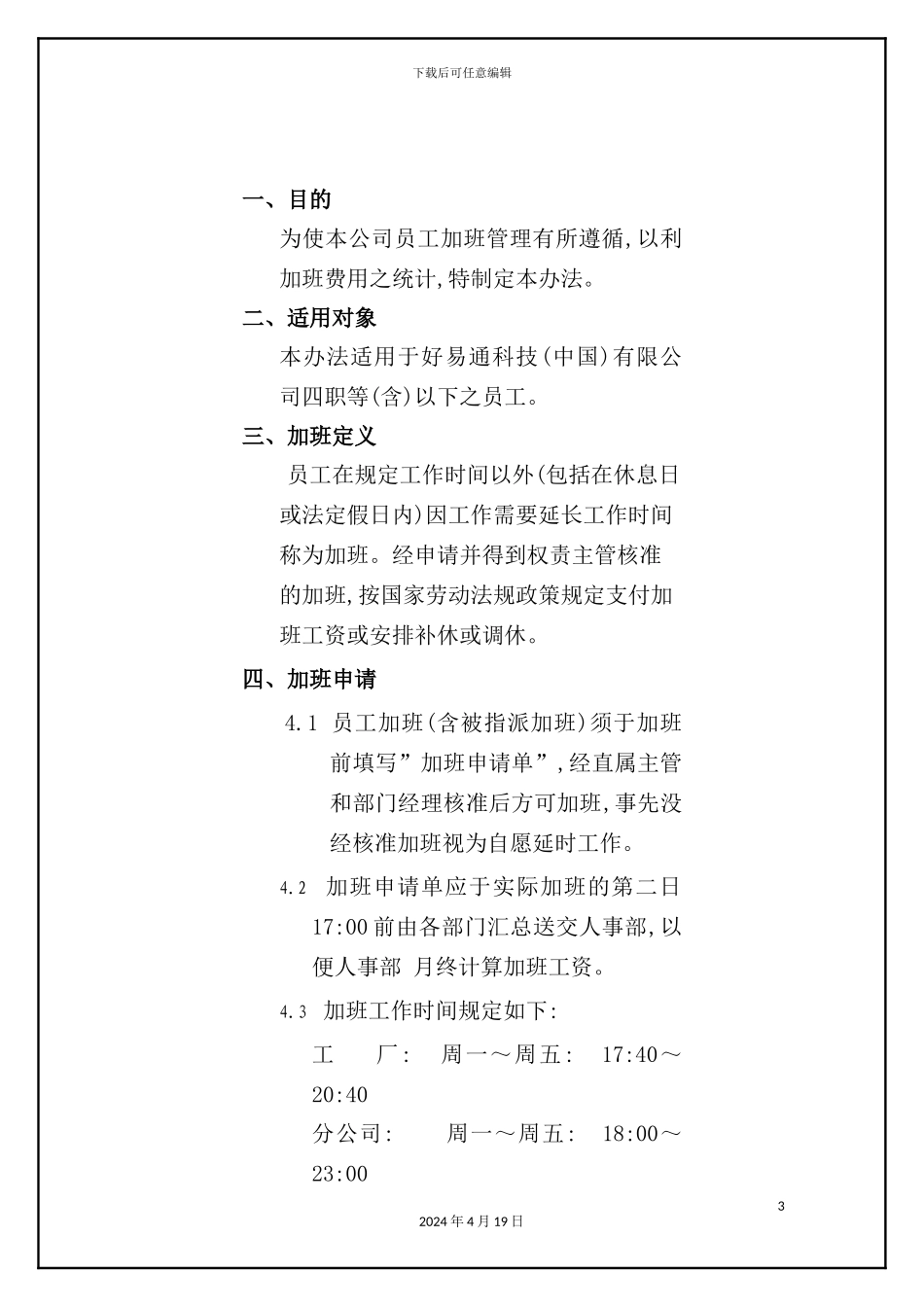 下载后可任意编辑

一、目的

为使本公司员工加班管理有所遵循,以利加班费用之统计,特制定本办法。

二、适用对象

本办法适用于好易通科技(中国)有限公司四职等(含)以下之员工。

三、加班定义

员工在规定工作时间以外(包括在休息日或法定假日内)因工作需要延长工作时间称为加班。经申请并得到权责主管核准的加班,按国家劳动法规政策规定支付加班工资或安排补休或调休。

四、加班申请

4.1 员工加班(含被指派加班)须于加班前填写”加班申请单”,经直属主管和部门经理核准后方可加班,事先没经核准加班视为自愿延时工作。

4.2 加班申请单应于实际加班的第二日17:00前由各部门汇总送交人事部,以便人事部 月终计算加班工资。

4.3 加班工作时间规定如下:

工 厂: 周一~周五: 17:40~20:40

分公司: 周一~周五: 18:00~23:00

3

2024年4月19日